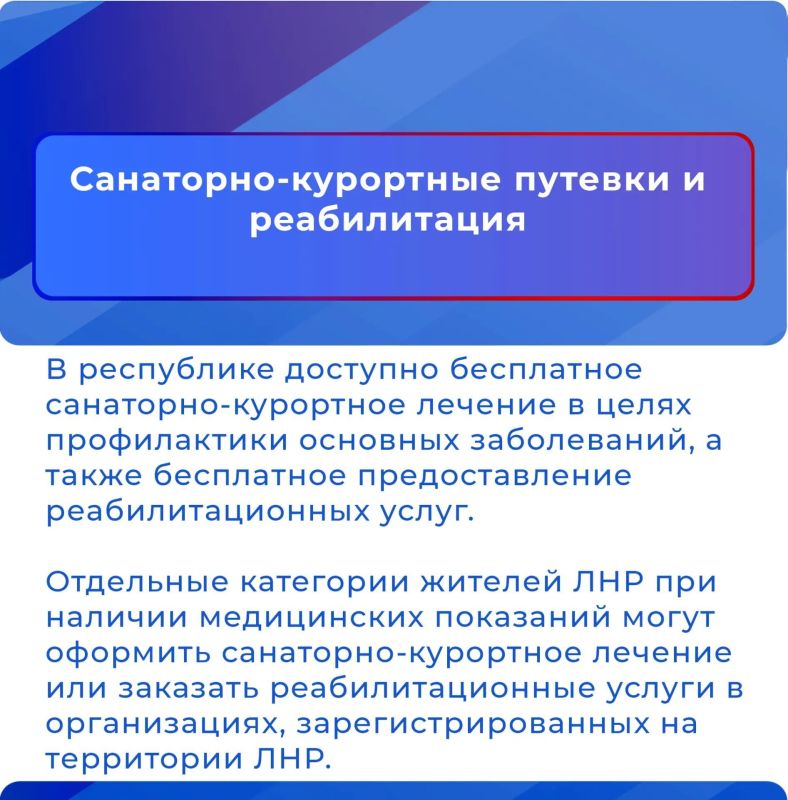 Санаторно-курортные путевки и реабилитация

В республике доступно бесплатное санаторно-курортное лечение в целях профилактики основных заболеваний, а также бесплатное предоставление реабилитационных услуг.

Отдельные категории жителей ЛНР при наличии медицинских показаний могут оформить санаторно-курортное лечение или заказать реабилитационные услуги в организациях, зарегистрированных на территории ЛНР.